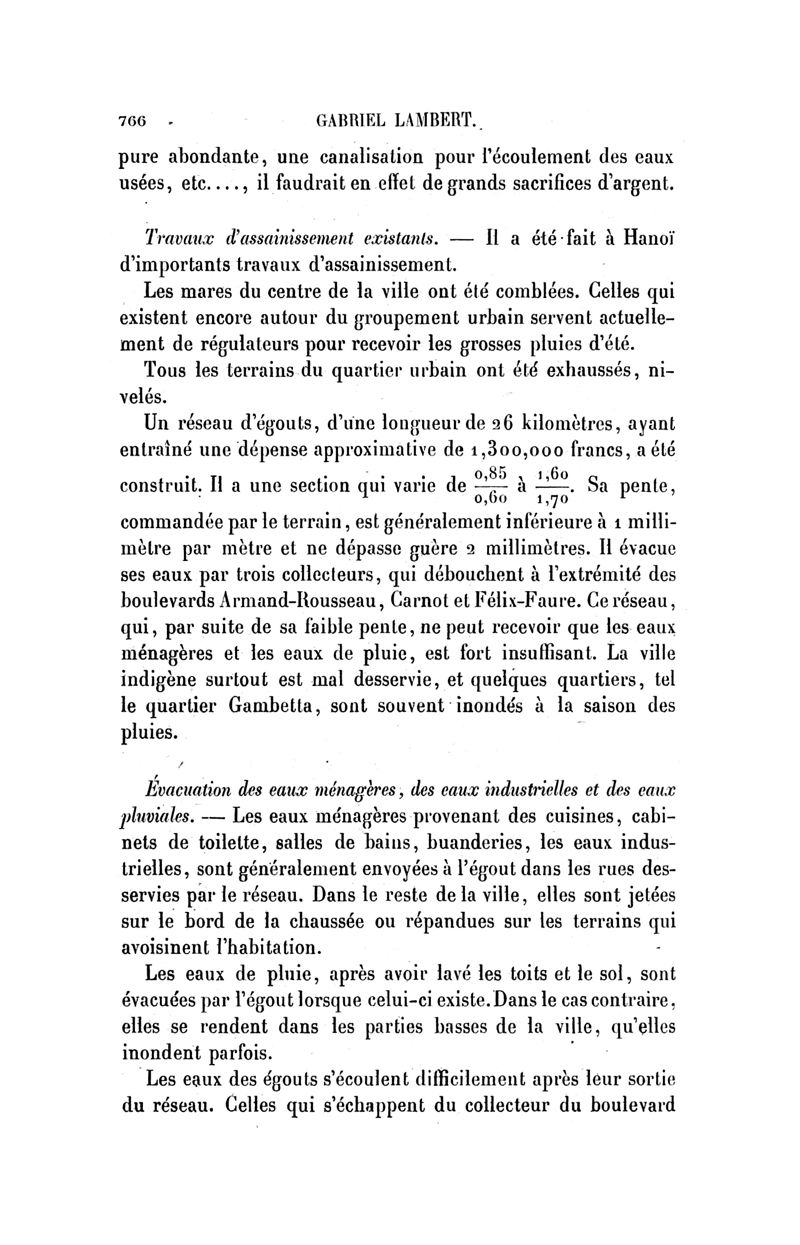 766 GABRIEL LAMBERT.

pure abondante, une canalisation pour l'écoulement des eaux usées, etc...., il faudrait en effet de grands sacrifices d'argent.

Travaux d'assainissement existants. — Il a été fait à Hanoï d'importants travaux d'assainissement.

Les mares du centre de la ville ont été comblées. Celles qui existent encore autour du groupement urbain servent actuellement de régulateurs pour recevoir les grosses pluies d'été.

Tous les terrains du quartier urbain ont été exhaussés, nivelés.

Un réseau d'égouts, d'une longueur de 26 kilomètres, ayant entraîné une dépense approximative de 1,300,000 francs, a été construit. Il a une section qui varie de $\frac{0,85}{0,60}$ à $\frac{1,60}{1,70}$. Sa pente, commandée par le terrain, est généralement inférieure à 1 millimètre par mètre et ne dépasse guère 2 millimètres. Il évacue ses eaux par trois collecteurs, qui débouchent à l'extrémité des boulevards Armand-Rousseau, Carnot et Félix-Faure. Ce réseau, qui, par suite de sa faible pente, ne peut recevoir que les eaux ménagères et les eaux de pluie, est fort insuffisant. La ville indigène surtout est mal desservie, et quelques quartiers, tel le quartier Gambetta, sont souvent inondés à la saison des pluies.

Évacuation des eaux ménagères, des eaux industrielles et des eaux pluviales. — Les eaux ménagères provenant des cuisines, cabinets de toilette, salles de bains, buanderies, les eaux industrielles, sont généralement envoyées à l'égout dans les rues desservies par le réseau. Dans le reste de la ville, elles sont jetées sur le bord de la chaussée ou répandues sur les terrains qui avoisinent l'habitation.

Les eaux de pluie, après avoir lavé les toits et le sol, sont évacuées par l'égout lorsque celui-ci existe. Dans le cas contraire, elles se rendent dans les parties basses de la ville, qu'elles inondent parfois.

Les eaux des égouts s'écoulent difficilement après leur sortie du réseau. Celles qui s'échappent du collecteur du boulevard